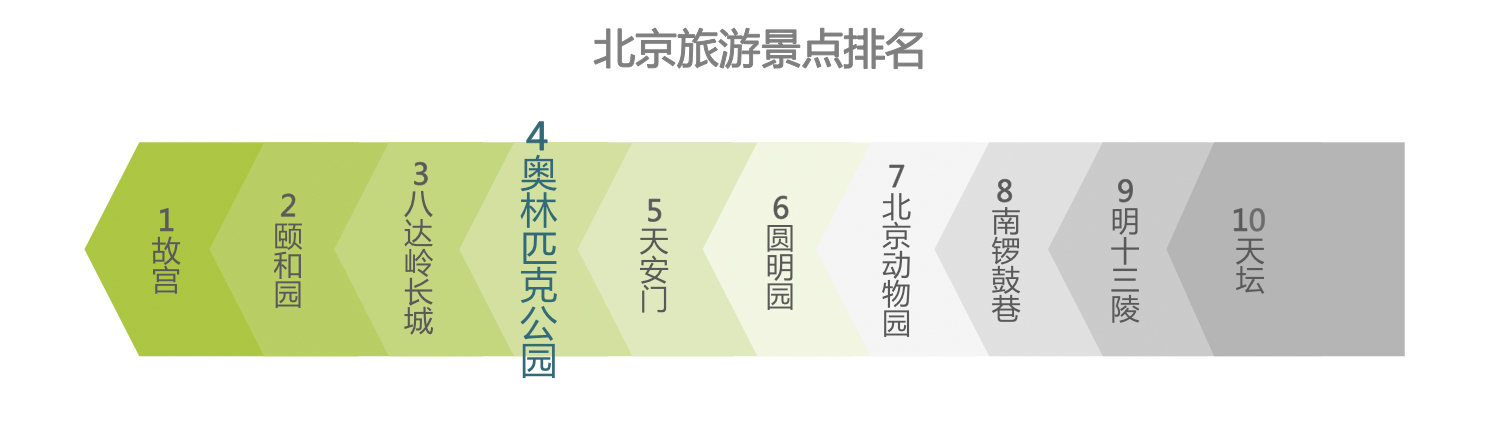 北京旅游景点排名

1
故宫

2
颐和园

3
八达岭长城

4
奥林匹克公园

5
天安门

6
圆明园

7
北京动物园

8
南锣鼓巷

9
明十三陵

10
天坛